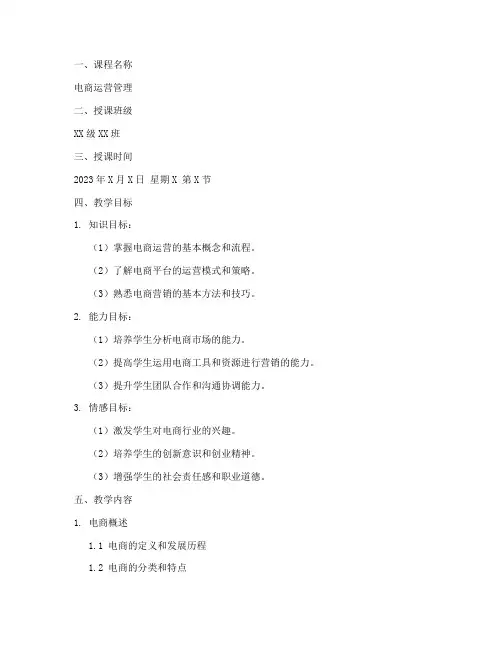 一、课程名称

电商运营管理

二、授课班级

XX 级 XX 班

三、授课时间

2023 年 X 月 X 日 星期 X 第 X 节

四、教学目标

1. 知识目标：

（1）掌握电商运营的基本概念和流程。

（2）了解电商平台的运营模式和策略。

（3）熟悉电商营销的基本方法和技巧。

2. 能力目标：

（1）培养学生分析电商市场的能力。

（2）提高学生运用电商工具和资源进行营销的能力。

（3）提升学生团队合作和沟通协调能力。

3. 情感目标：

（1）激发学生对电商行业的兴趣。

（2）培养学生的创新意识和创业精神。

（3）增强学生的社会责任感和职业道德。

五、教学内容

1. 电商概述

1.1 电商的定义和发展历程

1.2 电商的分类和特点